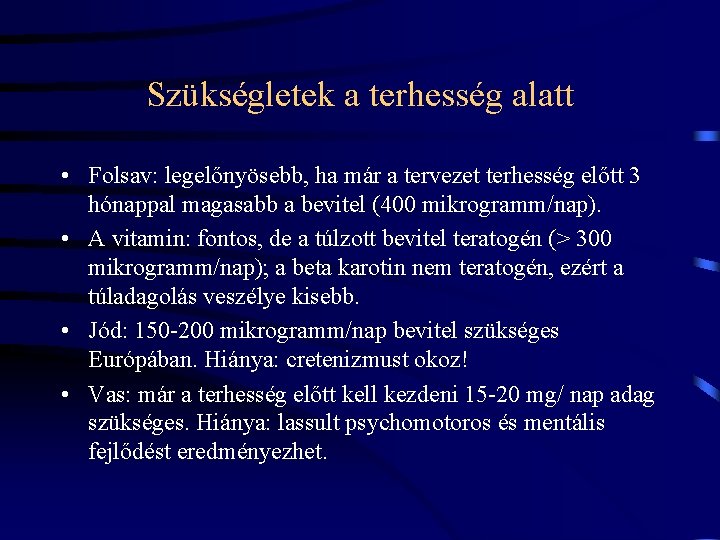 Szükségletek a terhesség alatt

• Folsav: legelőnyösebb, ha már a tervezet terhesség előtt 3 hónappal magasabb a bevitel (400 mikrogramm/nap).

• A vitamin: fontos, de a túlzott bevitel teratogén (> 300 mikrogramm/nap); a beta karotin nem teratogén, ezért a túladagolás veszélye kisebb.

• Jód: 150-200 mikrogramm/nap bevitel szükséges Európában. Hiánya: cretenizmust okoz!

• Vas: már a terhesség előtt kell kezdeni 15-20 mg/ nap adag szükséges. Hiánya: lassult psychomotoros és mentális fejlődést eredményezhet.